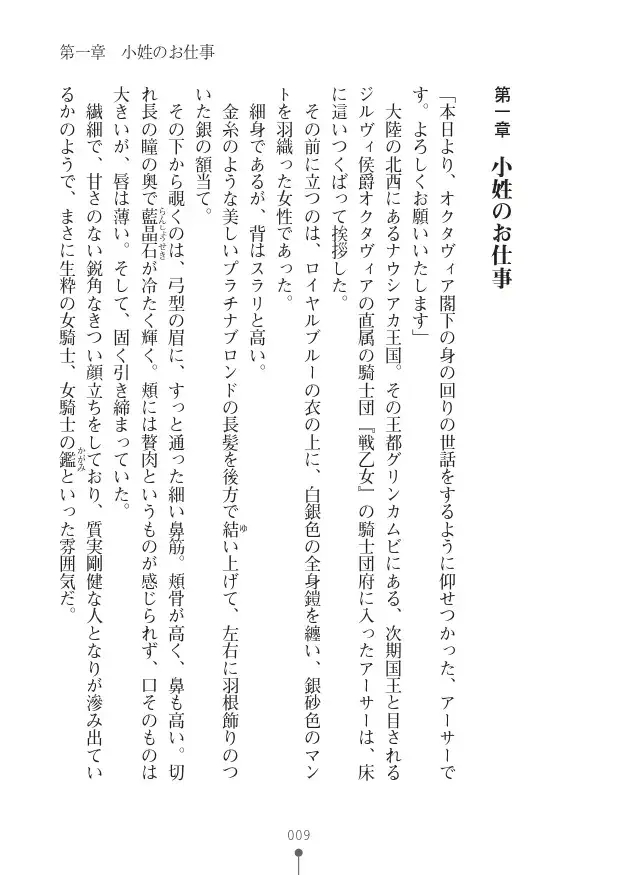 第一章　小姓のお仕事

第一章　小姓のお仕事

「本日より、オクタヴィア閣下の身の回りの世話をするように仰せつかった、アーサーです。よろしくお願いいたします」

大陸の北西にあるナウシアカ王国。その王都グリンカムビにある、次期国王と目されるジルヴィ侯爵オクタヴィアの直属の騎士団『戦乙女』の騎士団府に入ったアーサーは、床に這いつくばって挨拶した。

その前に立つのは、ロイヤルブルーの衣の上に、白銀色の全身鎧を纏い、銀砂色のマントを羽織った女性であった。

細身であるが、背はスラリと高い。

金糸のような美しいプラチナブロンドの長髪を後方で結い上げて、左右に羽根飾りのついた銀の額当て。

その下から覗くのは、弓型の眉に、すっと通った細い鼻筋。頬骨が高く、鼻も高い。切れ長の瞳の奥で藍晶石が冷たく輝く。頬には贅肉というものが感じられず、口そのものは大きいが、唇は薄い。そして、固く引き締まっていた。

繊細で、甘さのない鋭角なきつい顔立ちをしており、質実剛健な人となりが滲み出ているかのようで、まさに生粋の女騎士、女騎士の鑑といった雰囲気だ。

009